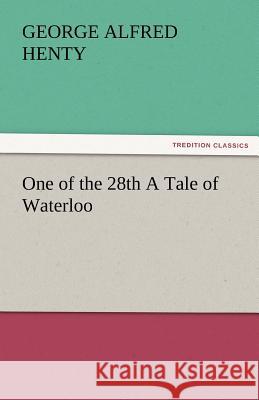 GEORGE ALFRED HENTY

TREDITION CLASSICS

One of the 28th A Tale of Waterloo

Kraina Książek